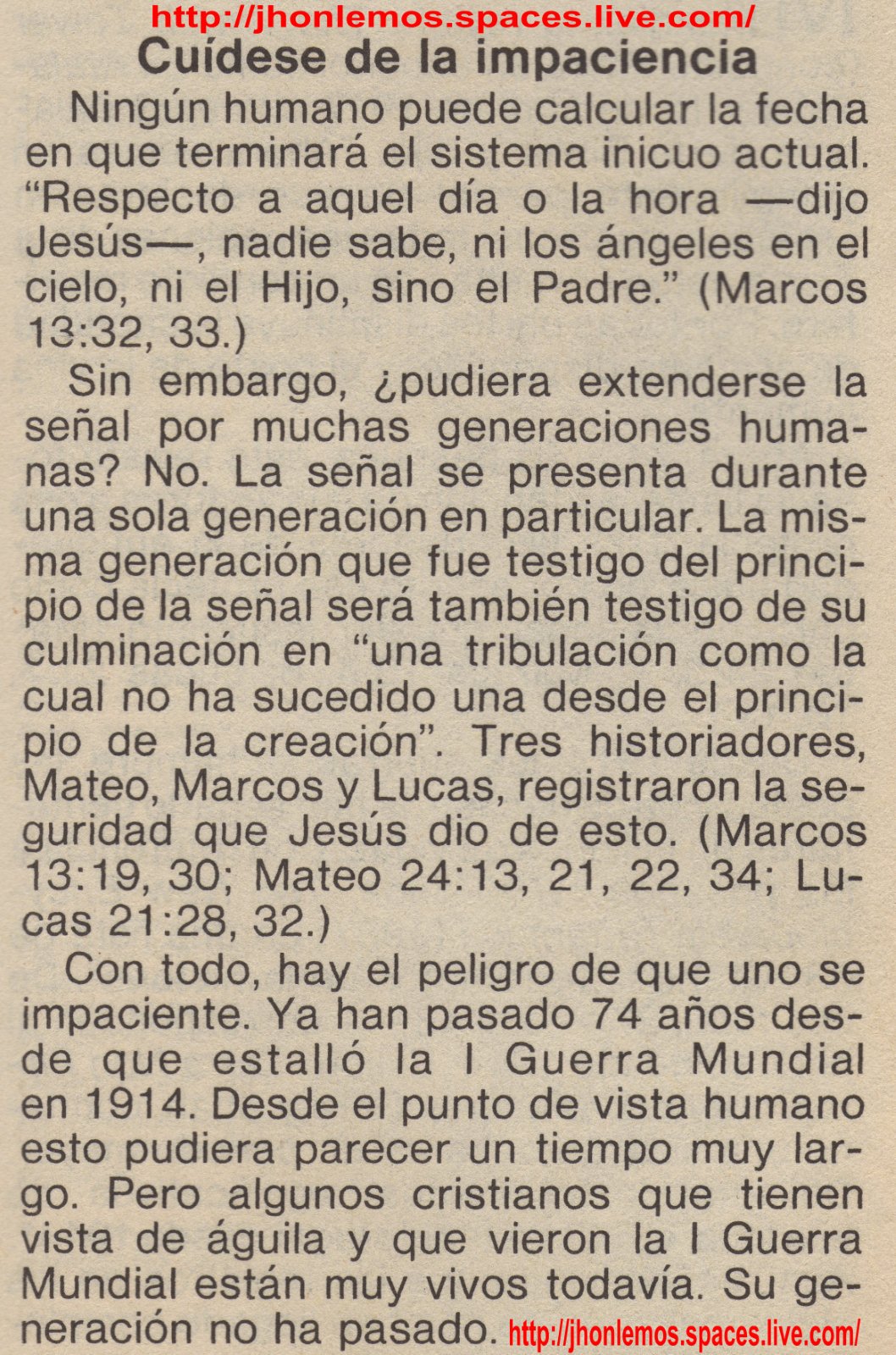 http://jhonlemos.spaces.live.com/

Cuídese de la impaciencia

Ningún humano puede calcular la fecha en que terminará el sistema inicuo actual. “Respecto a aquel día o la hora —dijo Jesús—, nadie sabe, ni los ángeles en el cielo, ni el Hijo, sino el Padre.” (Marcos 13:32, 33.)

Sin embargo, ¿pudiera extenderse la señal por muchas generaciones humanas? No. La señal se presenta durante una sola generación en particular. La misma generación que fue testigo del principio de la señal será también testigo de su culminación en “una tribulación como la cual no ha sucedido una desde el principio de la creación”. Tres historiadores, Mateo, Marcos y Lucas, registraron la seguridad que Jesús dio de esto. (Marcos 13:19, 30; Mateo 24:13, 21, 22, 34; Lucas 21:28, 32.)

Con todo, hay el peligro de que uno se impaciente. Ya han pasado 74 años desde que estalló la I Guerra Mundial en 1914. Desde el punto de vista humano esto pudiera parecer un tiempo muy largo. Pero algunos cristianos que tienen vista de águila y que vieron la I Guerra Mundial están muy vivos todavía. Su generación no ha pasado. http://jhonlemos.spaces.live.com/